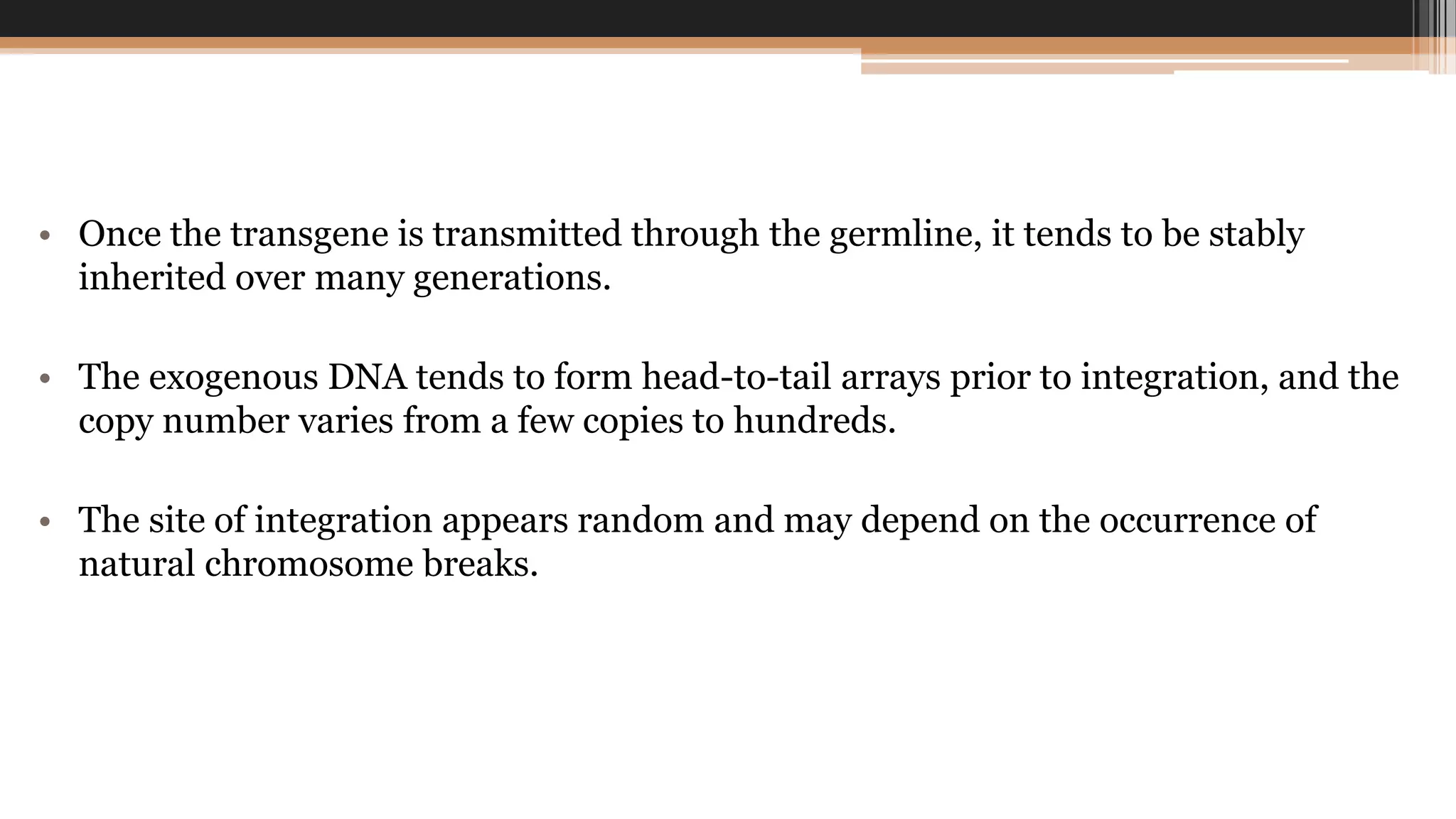 • Once the transgene is transmitted through the germline, it tends to be stably inherited over many generations.

• The exogenous DNA tends to form head-to-tail arrays prior to integration, and the copy number varies from a few copies to hundreds.

• The site of integration appears random and may depend on the occurrence of natural chromosome breaks.